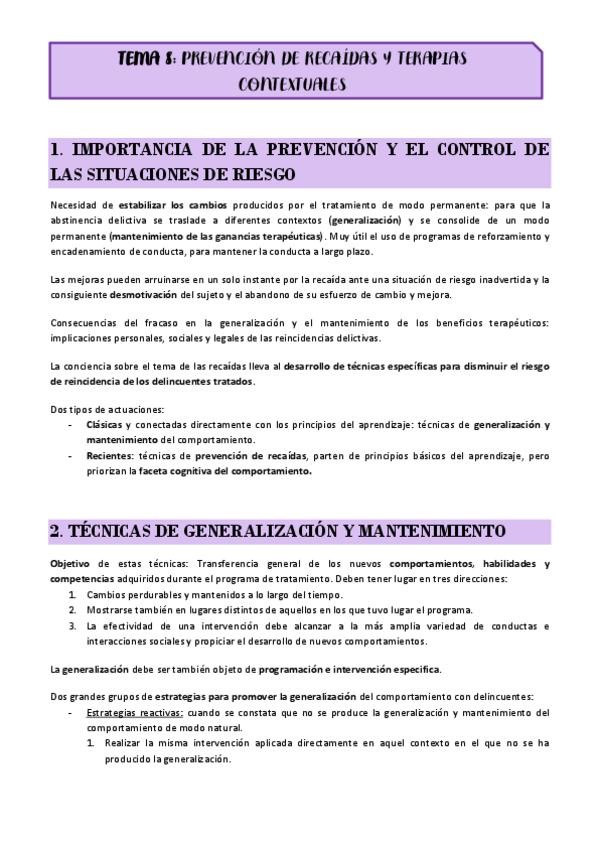 TEMA 8: PREVENCIÓN DE RECAÍDAS Y TERAPIAS CONTEXTUALES

1. IMPORTANCIA DE LA PREVENCIÓN Y EL CONTROL DE LAS SITUACIONES DE RIESGO

Necesidad de estabilizar los cambios producidos por el tratamiento de modo permanente: para que la abstinencia delictiva se traslade a diferentes contextos (generalización) y se consolide de un modo permanente (mantenimiento de las ganancias terapéuticas). Muy útil el uso de programas de reforzamiento y encadenamiento de conducta, para mantener la conducta a largo plazo.

Las mejoras pueden arruinarse en un solo instante por la recaída ante una situación de riesgo inadvertida y la consiguiente desmotivación del sujeto y el abandono de su esfuerzo de cambio y mejora.

Consecuencias del fracaso en la generalización y el mantenimiento de los beneficios terapéuticos: implicaciones personales, sociales y legales de las reincidencias delictivas.

La conciencia sobre el tema de las recaídas lleva al desarrollo de técnicas específicas para disminuir el riesgo de reincidencia de los delincuentes tratados.

Dos tipos de actuaciones:
- Clásicas y conectadas directamente con los principios del aprendizaje: técnicas de generalización y mantenimiento del comportamiento.
- Recientes: técnicas de prevención de recaídas, parten de principios básicos del aprendizaje, pero priorizan la faceta cognitiva del comportamiento.

2. TÉCNICAS DE GENERALIZACIÓN Y MANTENIMIENTO

Objetivo de estas técnicas: Transferencia general de los nuevos comportamientos, habilidades y competencias adquiridos durante el programa de tratamiento. Deben tener lugar en tres direcciones:
1. Cambios perdurables y mantenidos a lo largo del tiempo.
2. Mostrarse también en lugares distintos de aquellos en los que tuvo lugar el programa.
3. La efectividad de una intervención debe alcanzar a la más amplia variedad de conductas e interacciones sociales y propiciar el desarrollo de nuevos comportamientos.

La generalización debe ser también objeto de programación e intervención específica.

Dos grandes grupos de estrategias para promover la generalización del comportamiento con delincuentes:
- Estrategias reactivas: cuando se constata que no se produce la generalización y mantenimiento del comportamiento de modo natural.
1. Realizar la misma intervención aplicada directamente en aquel contexto en el que no se ha producido la generalización.